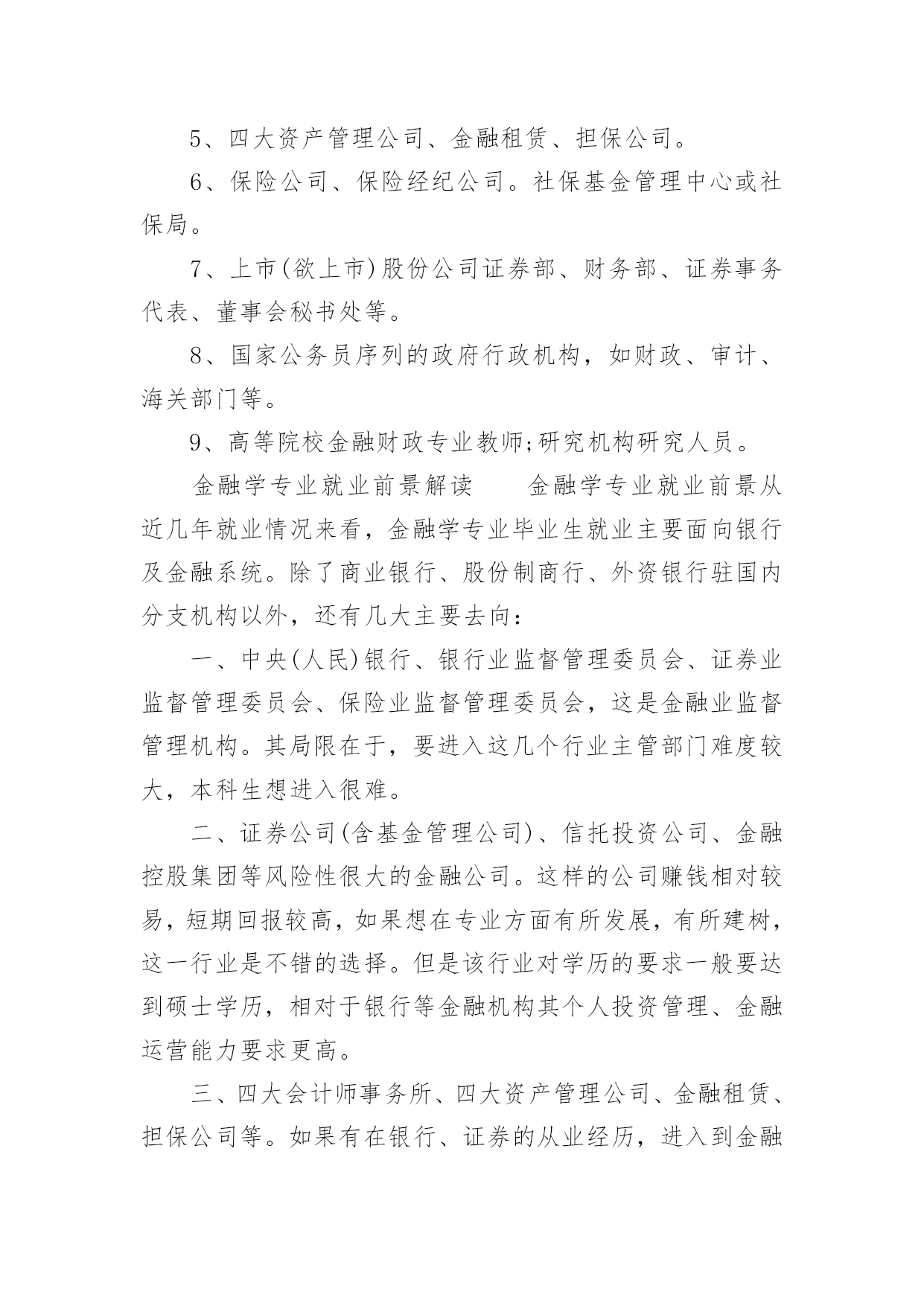 5、四大资产管理公司、金融租赁、担保公司。

6、保险公司、保险经纪公司。社保基金管理中心或社保局。

7、上市(欲上市)股份公司证券部、财务部、证券事务代表、董事会秘书处等。

8、国家公务员序列的政府行政机构，如财政、审计、海关部门等。

9、高等院校金融财政专业教师;研究机构研究人员。

金融学专业就业前景解读　　金融学专业就业前景从近几年就业情况来看，金融学专业毕业生就业主要面向银行及金融系统。除了商业银行、股份制商行、外资银行驻国内分支机构以外，还有几大主要去向：

一、中央(人民)银行、银行业监督管理委员会、证券业监督管理委员会、保险业监督管理委员会，这是金融业监督管理机构。其局限在于，要进入这几个行业主管部门难度较大，本科生想进入很难。

二、证券公司(含基金管理公司)、信托投资公司、金融控股集团等风险性很大的金融公司。这样的公司赚钱相对较易，短期回报较高，如果想在专业方面有所发展，有所建树，这一行业是不错的选择。但是该行业对学历的要求一般要达到硕士学历，相对于银行等金融机构其个人投资管理、金融运营能力要求更高。

三、四大会计师事务所、四大资产管理公司、金融租赁、担保公司等。如果有在银行、证券的从业经历，进入到金融